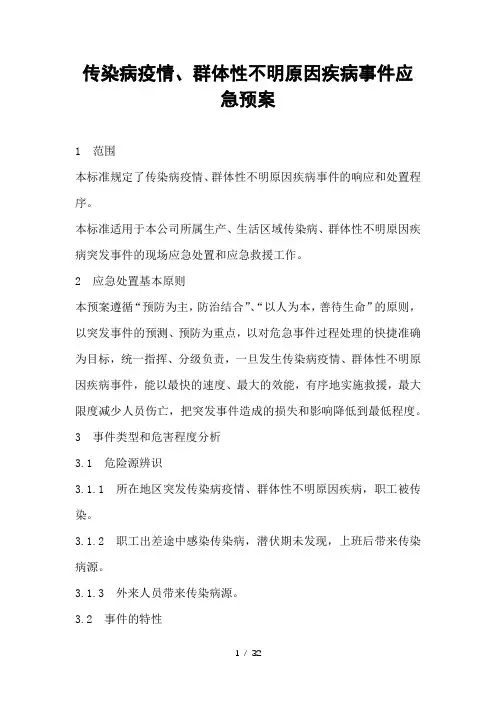 传染病疫情、群体性不明原因疾病事件应急预案

1 范围

本标准规定了传染病疫情、群体性不明原因疾病事件的响应和处置程序。

本标准适用于本公司所属生产、生活区域传染病、群体性不明原因疾病突发事件的现场应急处置和应急救援工作。

2 应急处置基本原则

本预案遵循“预防为主，防治结合”、“以人为本，善待生命”的原则，以突发事件的预测、预防为重点，以对危急事件过程处理的快捷准确为目标，统一指挥、分级负责，一旦发生传染病疫情、群体性不明原因疾病事件，能以最快的速度、最大的效能，有序地实施救援，最大限度减少人员伤亡，把突发事件造成的损失和影响降低到最低程度。

3 事件类型和危害程度分析

3.1 危险源辨识

3.1.1 所在地区突发传染病疫情、群体性不明原因疾病，职工被传染。

3.1.2 职工出差途中感染传染病，潜伏期未发现，上班后带来传染病源。

3.1.3 外来人员带来传染病源。

3.2 事件的特性

1 / 32